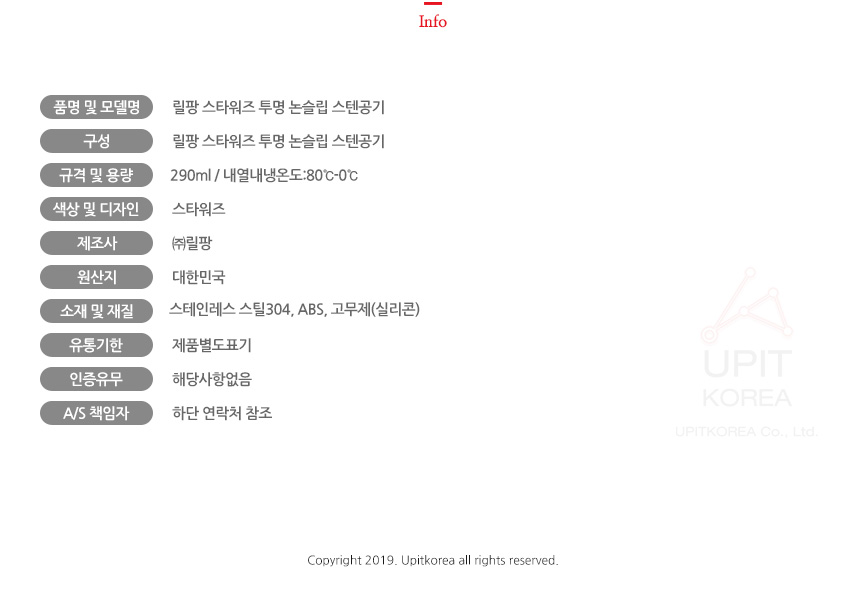 Info

품명 및 모델명
릴팡 스타워즈 투명 논슬립 스텐공기

구성
릴팡 스타워즈 투명 논슬립 스텐공기

규격 및 용량
290ml / 내열내냉온도:80℃-0℃

색상 및 디자인
스타워즈

제조사
㈜릴팡

원산지
대한민국

소재 및 재질
스테인레스 스틸304, ABS, 고무제(실리콘)

유통기한
제품별도표기

인증유무
해당사항없음

A/S 책임자
하단 연락처 참조

Copyright 2019. Upitkorea all rights reserved.

UPIT
KOREA
UPITKOREA Co., Ltd.